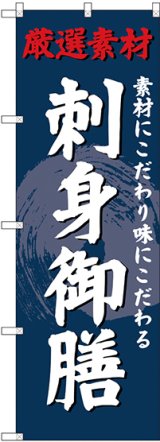 厳選素材

素材にこだわり味にこだわる

刺身御膳